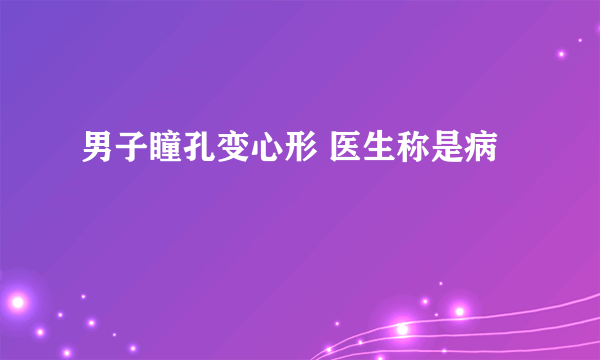 男子瞳孔变心形 医生称是病